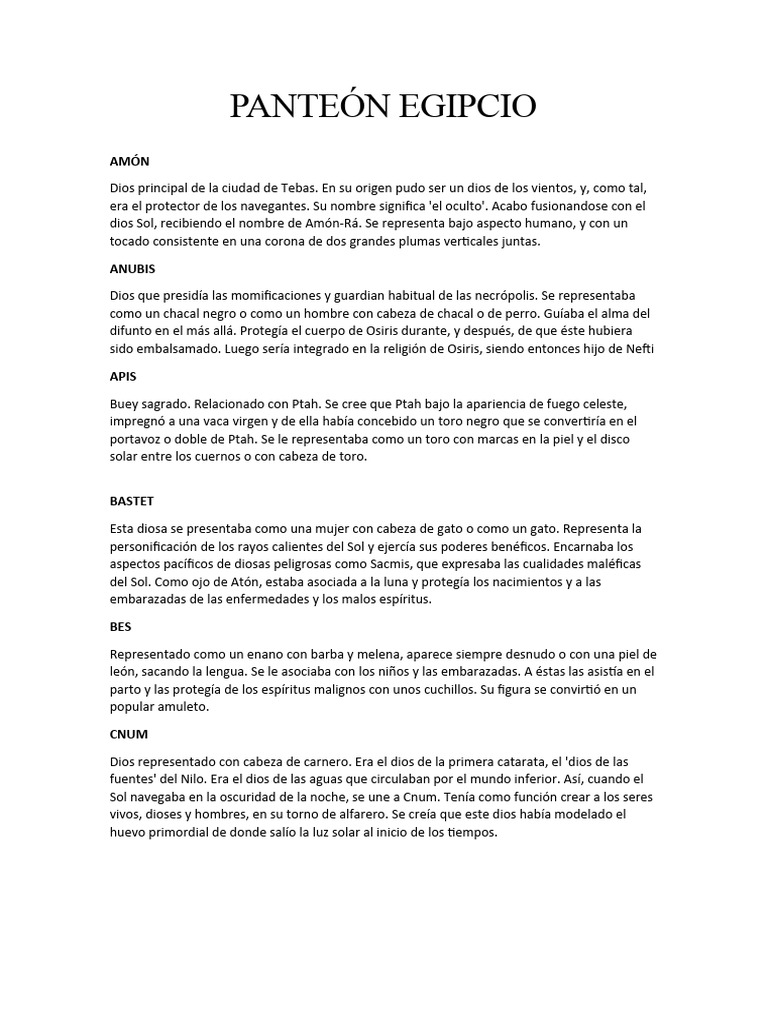 PANTEÓN EGIPCIO

AMÓN

Dios principal de la ciudad de Tebas. En su origen pudo ser un dios de los vientos, y, como tal, era el protector de los navegantes. Su nombre significa 'el oculto'. Acabo fusionandose con el dios Sol, recibiendo el nombre de Amón-Rá. Se representa bajo aspecto humano, y con un tocado consistente en una corona de dos grandes plumas verticales juntas.

ANUBIS

Dios que presidía las momificaciones y guardian habitual de las necrópolis. Se representaba como un chacal negro o como un hombre con cabeza de chacal o de perro. Guíaba el alma del difunto en el más allá. Protegía el cuerpo de Osiris durante, y después, de que éste hubiera sido embalsamado. Luego sería integrado en la religión de Osiris, siendo entonces hijo de Nefti

APIS

Buey sagrado. Relacionado con Ptah. Se cree que Ptah bajo la apariencia de fuego celeste, impregnó a una vaca virgen y de ella había concebido un toro negro que se convertiría en el portavoz o doble de Ptah. Se le representaba como un toro con marcas en la piel y el disco solar entre los cuernos o con cabeza de toro.

BASTET

Esta diosa se presentaba como una mujer con cabeza de gato o como un gato. Representa la personificación de los rayos calientes del Sol y ejercía sus poderes benéficos. Encarnaba los aspectos pacíficos de diosas peligrosas como Sacmis, que expresaba las cualidades maléficas del Sol. Como ojo de Atón, estaba asociada a la luna y protegía los nacimientos y a las embarazadas de las enfermedades y los malos espíritus.

BES

Representado como un enano con barba y melena, aparece siempre desnudo o con una piel de león, sacando la lengua. Se le asociaba con los niños y las embarazadas. A éstas las asistía en el parto y las protegía de los espíritus malignos con unos cuchillos. Su figura se convirtió en un popular amuleto.

CNUM

Dios representado con cabeza de carnero. Era el dios de la primera catarata, el 'dios de las fuentes' del Nilo. Era el dios de las aguas que circulaban por el mundo inferior. Así, cuando el Sol navegaba en la oscuridad de la noche, se une a Cnum. Tenía como función crear a los seres vivos, dioses y hombres, en su torno de alfarero. Se creía que este dios había modelado el huevo primordial de donde salío la luz solar al inicio de los tiempos.